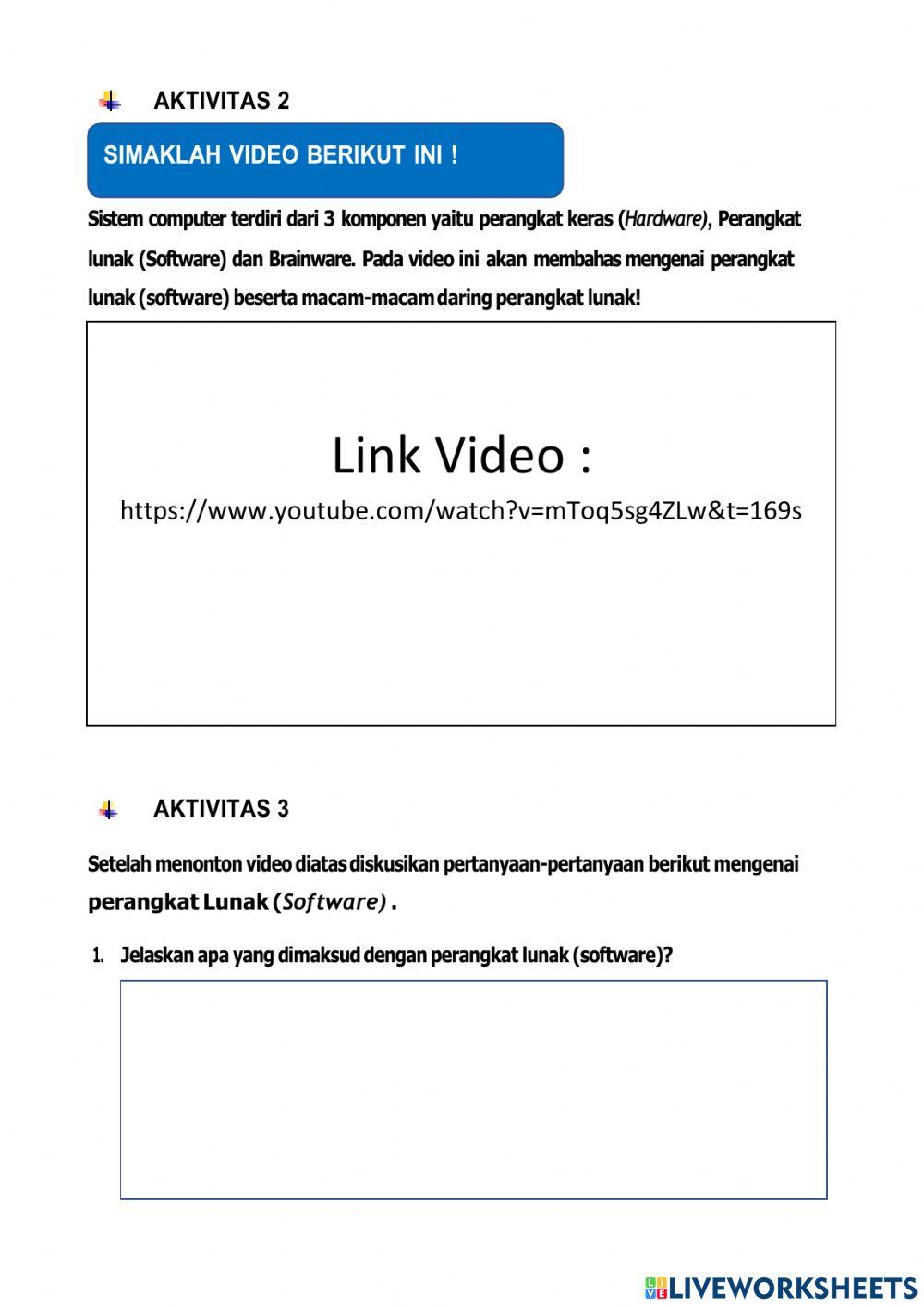 AKTIVITAS 2

SIMAKLAH VIDEO BERIKUT INI !

Sistem computer terdiri dari 3 komponen yaitu perangkat keras (Hardware), Perangkat lunak (Software) dan Brainware. Pada video ini akan membahas mengenai perangkat lunak (software) beserta macam-macam daring perangkat lunak!

Link Video :

https://www.youtube.com/watch?v=mToq5sg4ZLw&t=169s

AKTIVITAS 3

Setelah menonton video diatas diskusikan pertanyaan-pertanyaan berikut mengenai perangkat Lunak (Software) .

1. Jelaskan apa yang dimaksud dengan perangkat lunak (software)?

LIVEWORKSHEETS